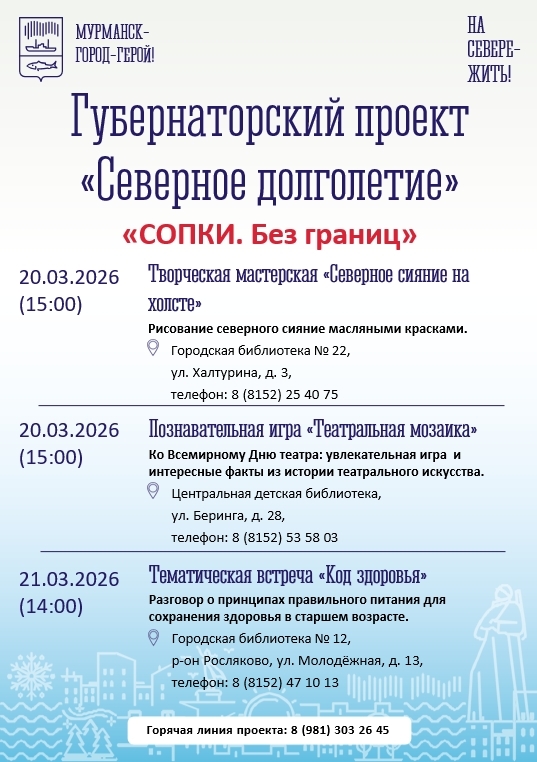 МУРМАНСК-
ГОРОД-ГЕРОЙ!

НА СЕВЕРЕ-
ЖИТЬ!

Губернаторский проект «Северное долголетие»

«СОПКИ. Без границ»

20.03.2026 (15:00)

Творческая мастерская «Северное сияние на холсте»

Рисование северного сияние масляными красками.

Городская библиотека № 22, ул. Халтурина, д. 3, телефон: 8 (8152) 25 40 75

20.03.2026 (15:00)

Познавательная игра «Театральная мозаика»

Ко Всемирному Дню театра: увлекательная игра и интересные факты из истории театрального искусства.

Центральная детская библиотека, ул. Беринга, д. 28, телефон: 8 (8152) 53 58 03

21.03.2026 (14:00)

Тематическая встреча «Код здоровья»

Разговор о принципах правильного питания для сохранения здоровья в старшем возрасте.

Городская библиотека № 12, р-он Росляково, ул. Молодёжная, д. 13, телефон: 8 (8152) 47 10 13

Горячая линия проекта: 8 (981) 303 26 45